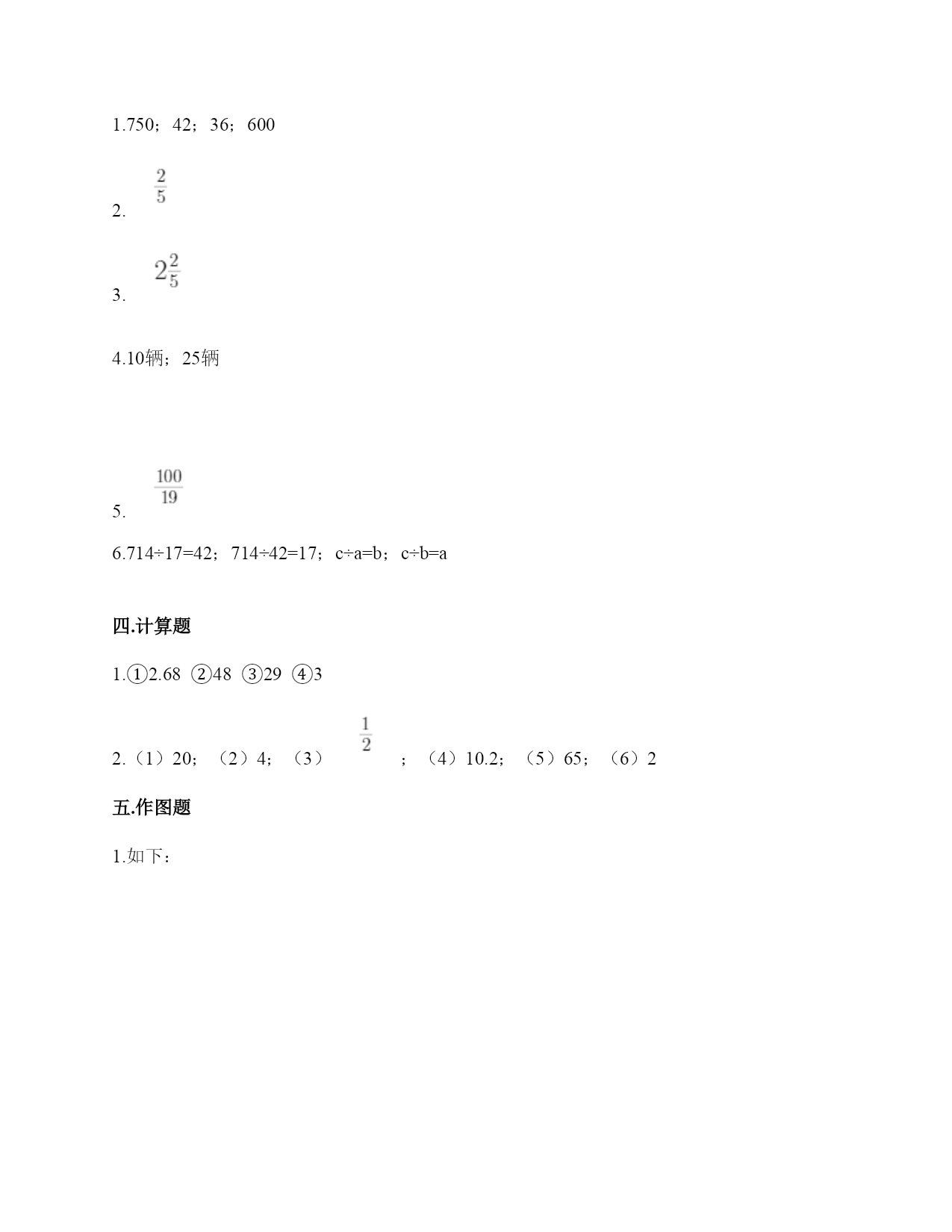 1.750；42；36；600

2. $\frac{2}{5}$

3. $2\frac{2}{5}$

4.10辆；25辆

5. $\frac{100}{19}$

6.714÷17=42；714÷42=17；c÷a=b；c÷b=a

四.计算题

1.①2.68 ②48 ③29 ④3

2.（1）20；（2）4；（3）$\frac{1}{2}$；（4）10.2；（5）65；（6）2

五.作图题

1.如下：